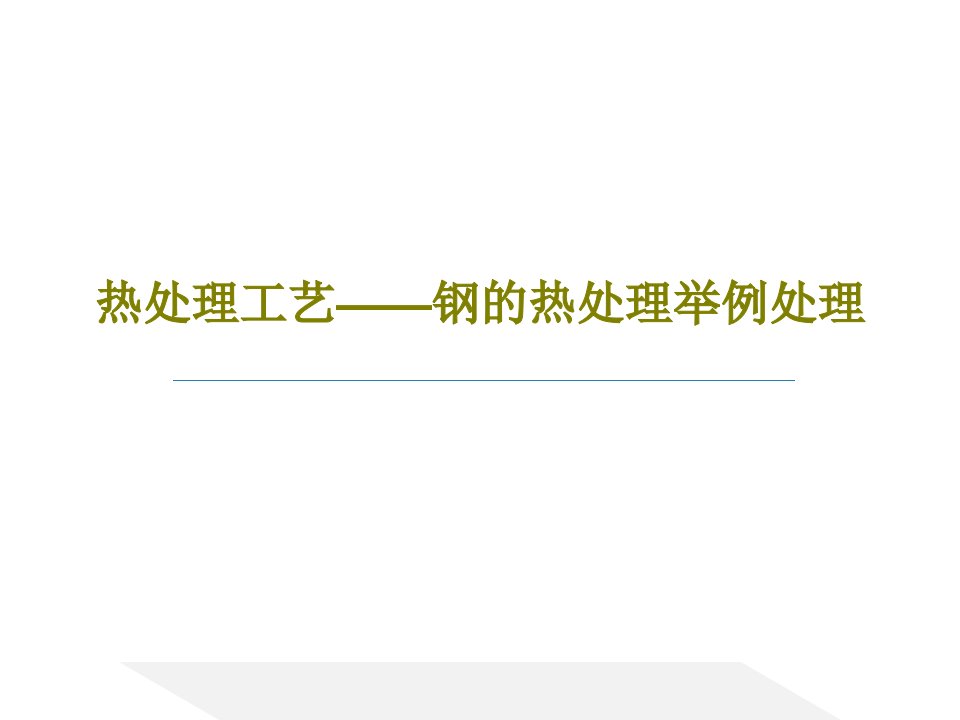 热处理工艺——钢的热处理举例处理